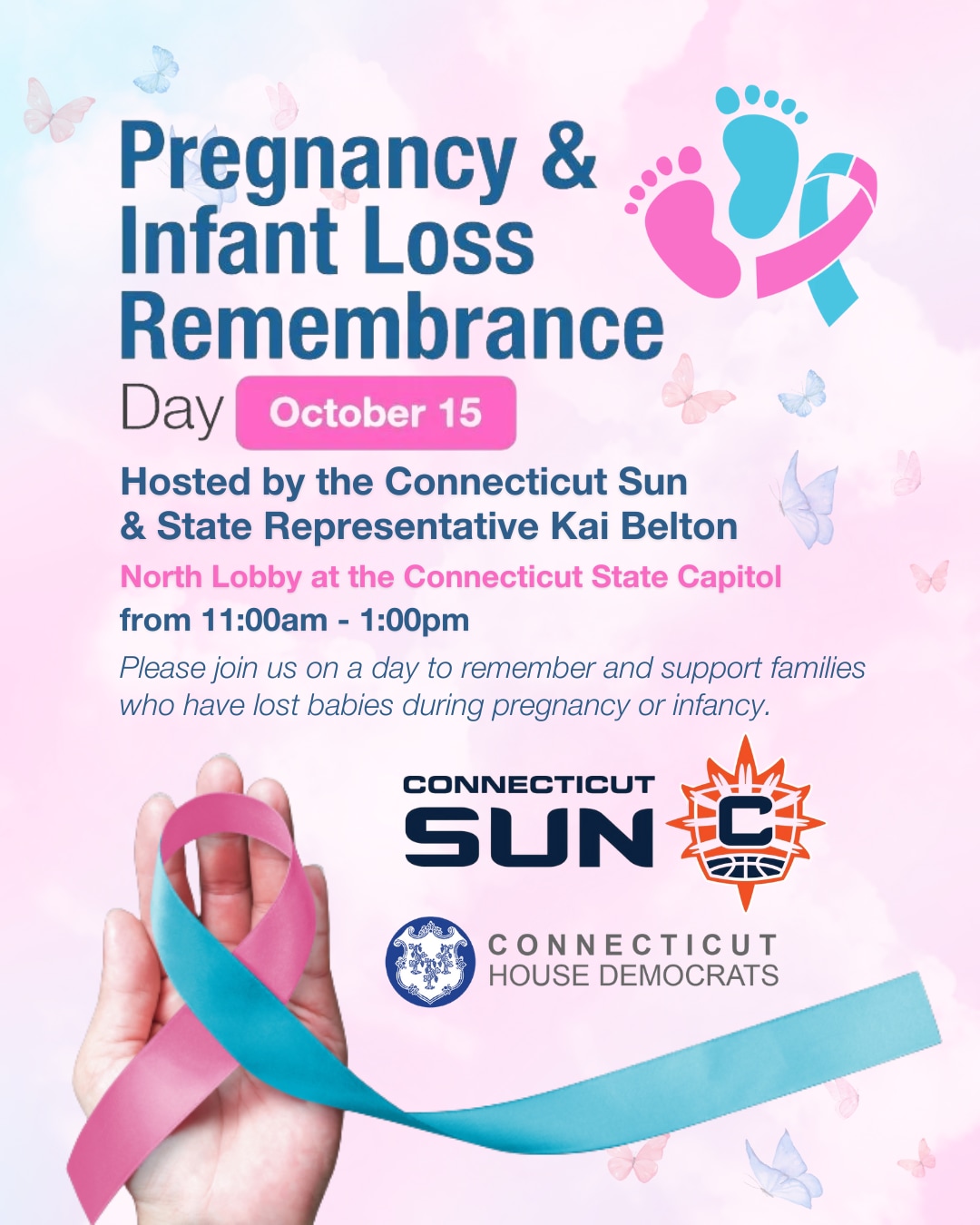 Pregnancy & Infant Loss Remembrance Day

October 15

Hosted by the Connecticut Sun & State Representative Kai Belton

North Lobby at the Connecticut State Capitol

from 11:00am - 1:00pm

Please join us on a day to remember and support families who have lost babies during pregnancy or infancy.

CONNECTICUT
SUN

C

CONNECTICUT
HOUSE DEMOCRATS